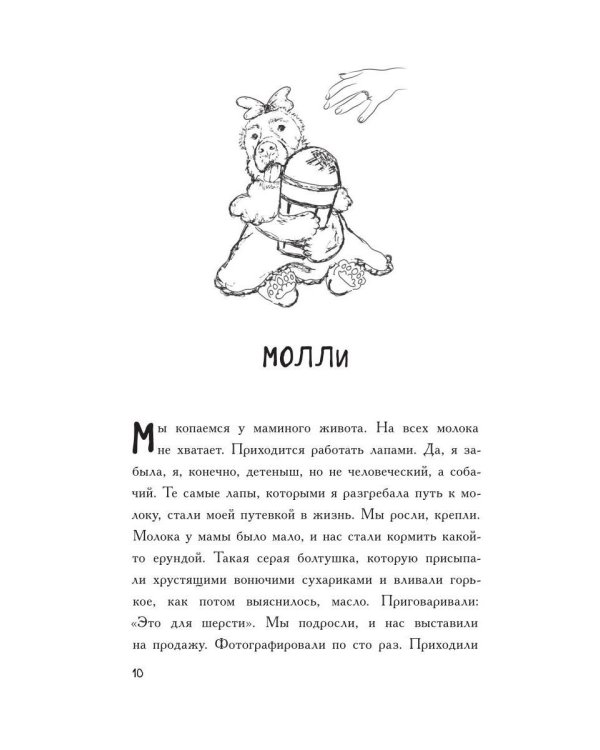 МОЛЛИ

Мы копаемся у маминого живота. На всех молока не хватает. Приходится работать лапами. Да, я забыла, я, конечно, детеныш, но не человеческий, а собачий. Те самые лапы, которыми я разгребала путь к молоку, стали моей путевкой в жизнь. Мы росли, крепли. Молока у мамы было мало, и нас стали кормить какой-то ерундой. Такая серая болтушка, которую присыпали хрустящими вонючими сухариками и вливали горькое, как потом выяснилось, масло. Приговаривали: «Это для шерсти». Мы подросли, и нас выставили на продажу. Фотографировали по сто раз. Приходили

10